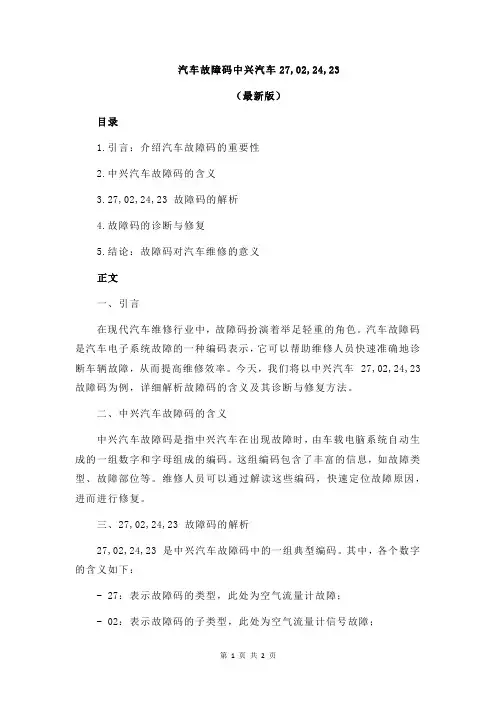 汽车故障码中兴汽车 27,02,24,23

（最新版）

目录

1.引言：介绍汽车故障码的重要性

2.中兴汽车故障码的含义

3.27,02,24,23 故障码的解析

4.故障码的诊断与修复

5.结论：故障码对汽车维修的意义

正文

一、引言

在现代汽车维修行业中，故障码扮演着举足轻重的角色。汽车故障码是汽车电子系统故障的一种编码表示，它可以帮助维修人员快速准确地诊断车辆故障，从而提高维修效率。今天，我们将以中兴汽车 27,02,24,23 故障码为例，详细解析故障码的含义及其诊断与修复方法。

二、中兴汽车故障码的含义

中兴汽车故障码是指中兴汽车在出现故障时，由车载电脑系统自动生成的一组数字和字母组成的编码。这组编码包含了丰富的信息，如故障类型、故障部位等。维修人员可以通过解读这些编码，快速定位故障原因，进而进行修复。

三、27,02,24,23 故障码的解析

27,02,24,23 是中兴汽车故障码中的一组典型编码。其中，各个数字的含义如下：

- 27：表示故障码的类型，此处为空气流量计故障；

- 02：表示故障码的子类型，此处为空气流量计信号故障；

第 1 页 共 2 页